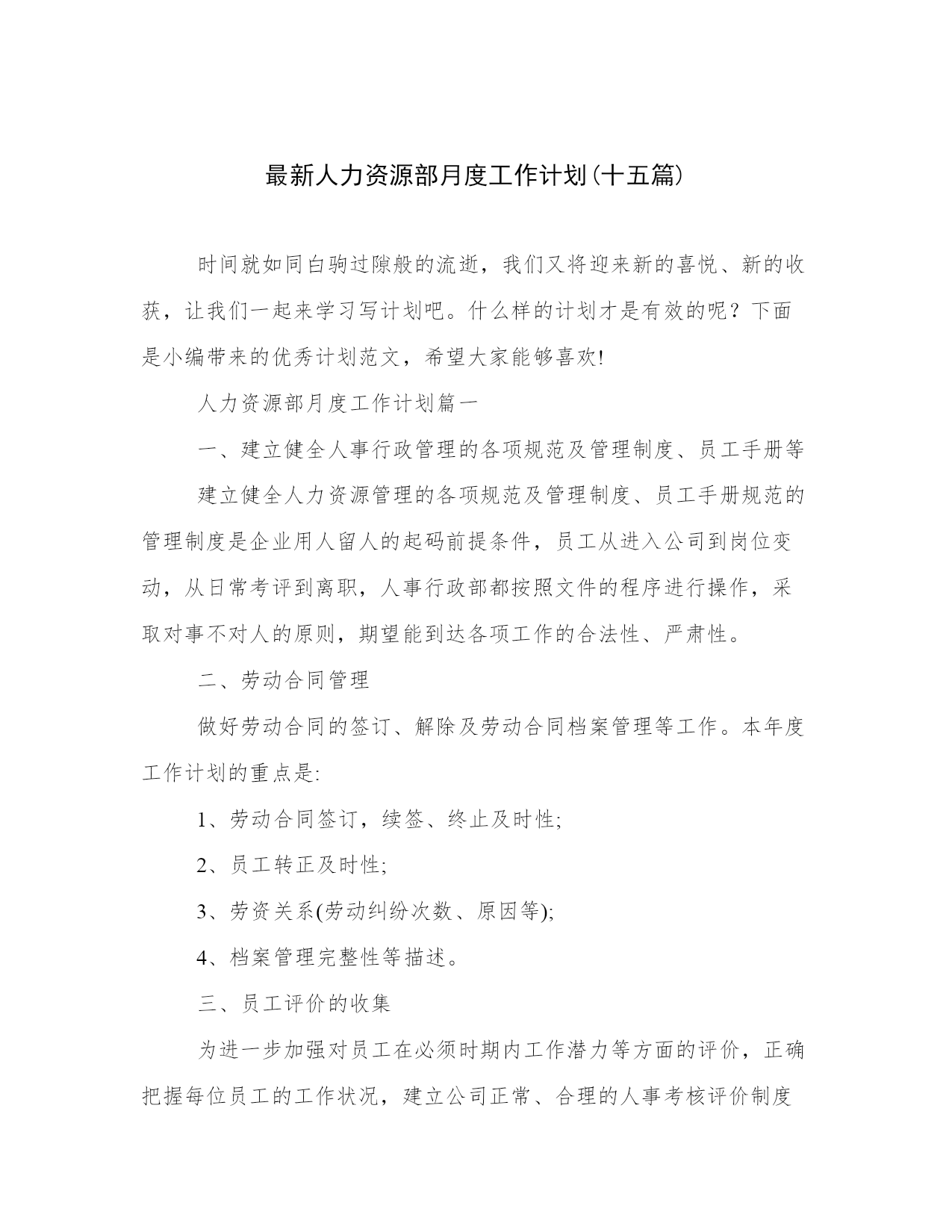 最新人力资源部月度工作计划(十五篇)

时间就如同白驹过隙般的流逝，我们又将迎来新的喜悦、新的收获，让我们一起来学习写计划吧。什么样的计划才是有效的呢？下面是小编带来的优秀计划范文，希望大家能够喜欢!

人力资源部月度工作计划篇一

一、建立健全人事行政管理的各项规范及管理制度、员工手册等

建立健全人力资源管理的各项规范及管理制度、员工手册规范的管理制度是企业用人留人的起码前提条件，员工从进入公司到岗位变动，从日常考评到离职，人事行政部都按照文件的程序进行操作，采取对事不对人的原则，期望能到达各项工作的合法性、严肃性。

二、劳动合同管理

做好劳动合同的签订、解除及劳动合同档案管理等工作。本年度工作计划的重点是:

1、劳动合同签订，续签、终止及时性;

2、员工转正及时性;

3、劳资关系(劳动纠纷次数、原因等);

4、档案管理完整性等描述。

三、员工评价的收集

为进一步加强对员工在必须时期内工作潜力等方面的评价，正确把握每位员工的工作状况，建立公司正常、合理的人事考核评价制度